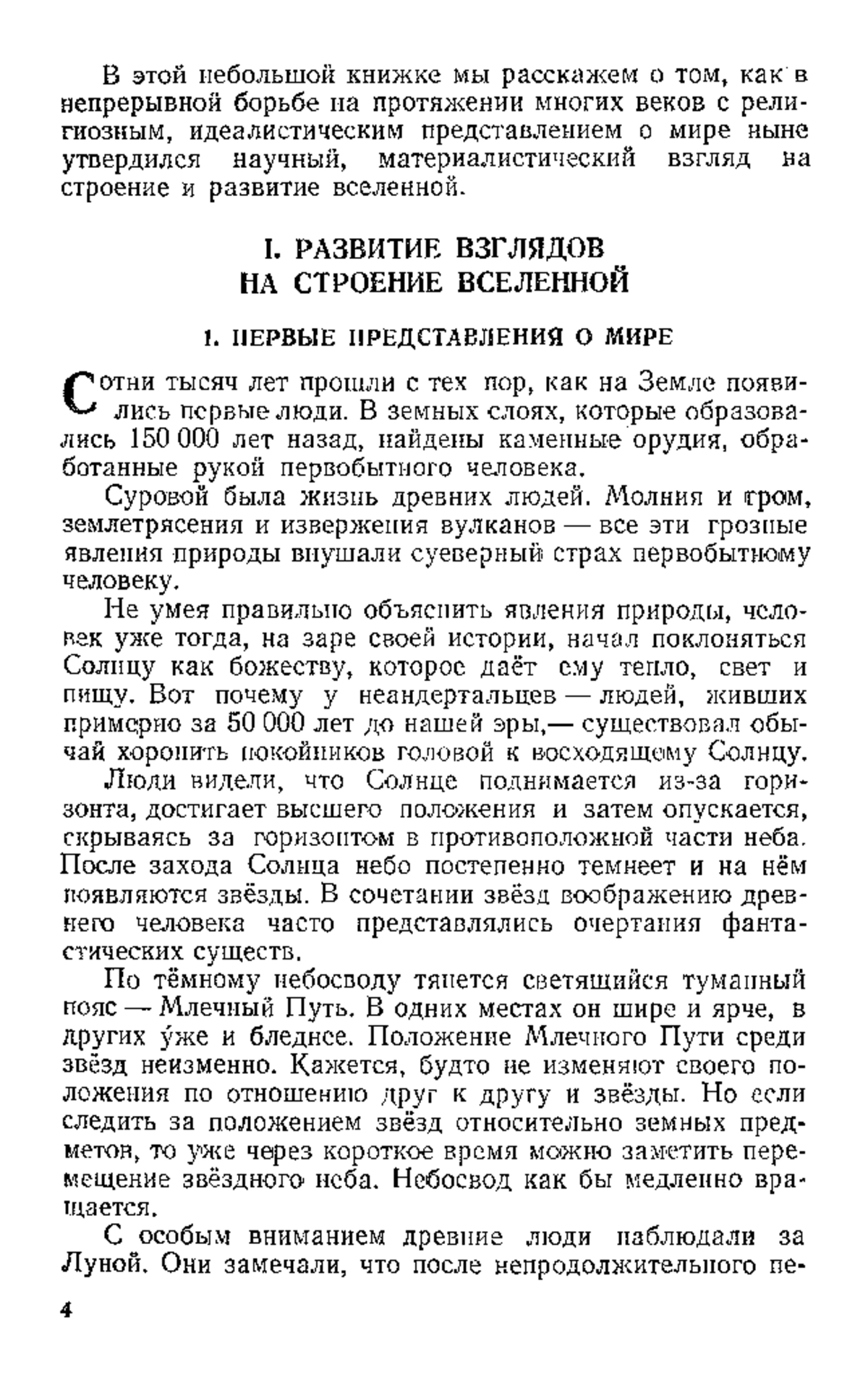 В этой небольшой книжке мы расскажем о том, как в непрерывной борьбе на протяжении многих веков с религиозным, идеалистическим представлением о мире ныне утвердился научный, материалистический взгляд на строение и развитие вселенной.

I. РАЗВИТИЕ ВЗГЛЯДОВ НА СТРОЕНИЕ ВСЕЛЕННОЙ

1. ПЕРВЫЕ ПРЕДСТАВЛЕНИЯ О МИРЕ

Сотни тысяч лет прошли с тех пор, как на Земле появились первые люди. В земных слоях, которые образовались 150 000 лет назад, найдены каменные орудия, обработанные рукой первобытного человека.

Суровой была жизнь древних людей. Молния и гром, землетрясения и извержения вулканов — все эти грозные явления природы внушали суеверный страх первобытному человеку.

Не умея правильно объяснить явления природы, человек уже тогда, на заре своей истории, начал поклоняться Солнцу как божеству, которое даёт ему тепло, свет и пищу. Вот почему у неандертальцев — людей, живших примерно за 50 000 лет до нашей эры,— существовал обычай хоронить покойников головой к восходящему Солнцу.

Люди видели, что Солнце поднимается из-за горизонта, достигает высшего положения и затем опускается, скрываясь за горизонтом в противоположной части неба. После захода Солнца небо постепенно темнеет и на нём появляются звёзды. В сочетании звёзд воображению древнего человека часто представлялись очертания фантастических существ.

По тёмному небосводу тянется светящийся туманный пояс — Млечный Путь. В одних местах он шире и ярче, в других у́же и бледнее. Положение Млечного Пути среди звёзд неизменно. Кажется, будто не изменяют своего положения по отношению друг к другу и звёзды. Но если следить за положением звёзд относительно земных предметов, то уже через короткое время можно заметить перемещение звёздного неба. Небосвод как бы медленно вращается.

С особым вниманием древние люди наблюдали за Луной. Они замечали, что после непродолжительного пе-

4